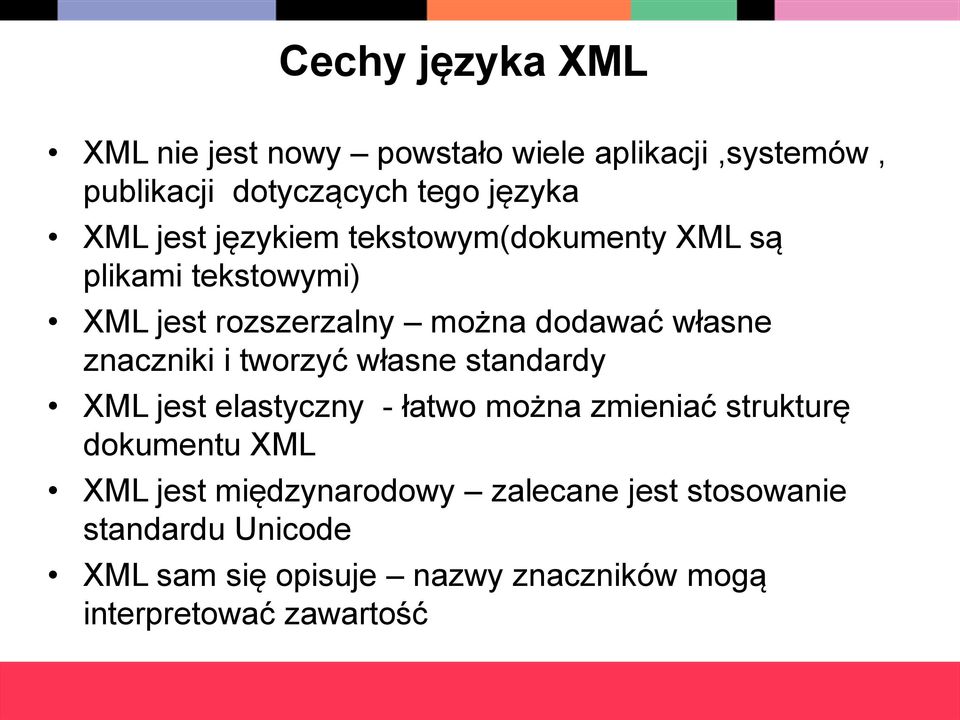 Cechy języka XML

• XML nie jest nowy – powstało wiele aplikacji ,systemów , publikacji dotyczących tego języka
• XML jest językiem tekstowym(dokumenty XML są plikami tekstowymi)
• XML jest rozszerzalny – można dodawać własne znaczniki i tworzyć własne standardy
• XML jest elastyczny - łatwo można zmieniać strukturę dokumentu XML
• XML jest międzynarodowy – zalecane jest stosowanie standardu Unicode
• XML sam się opisuje – nazwy znaczników mogą interpretować zawartość